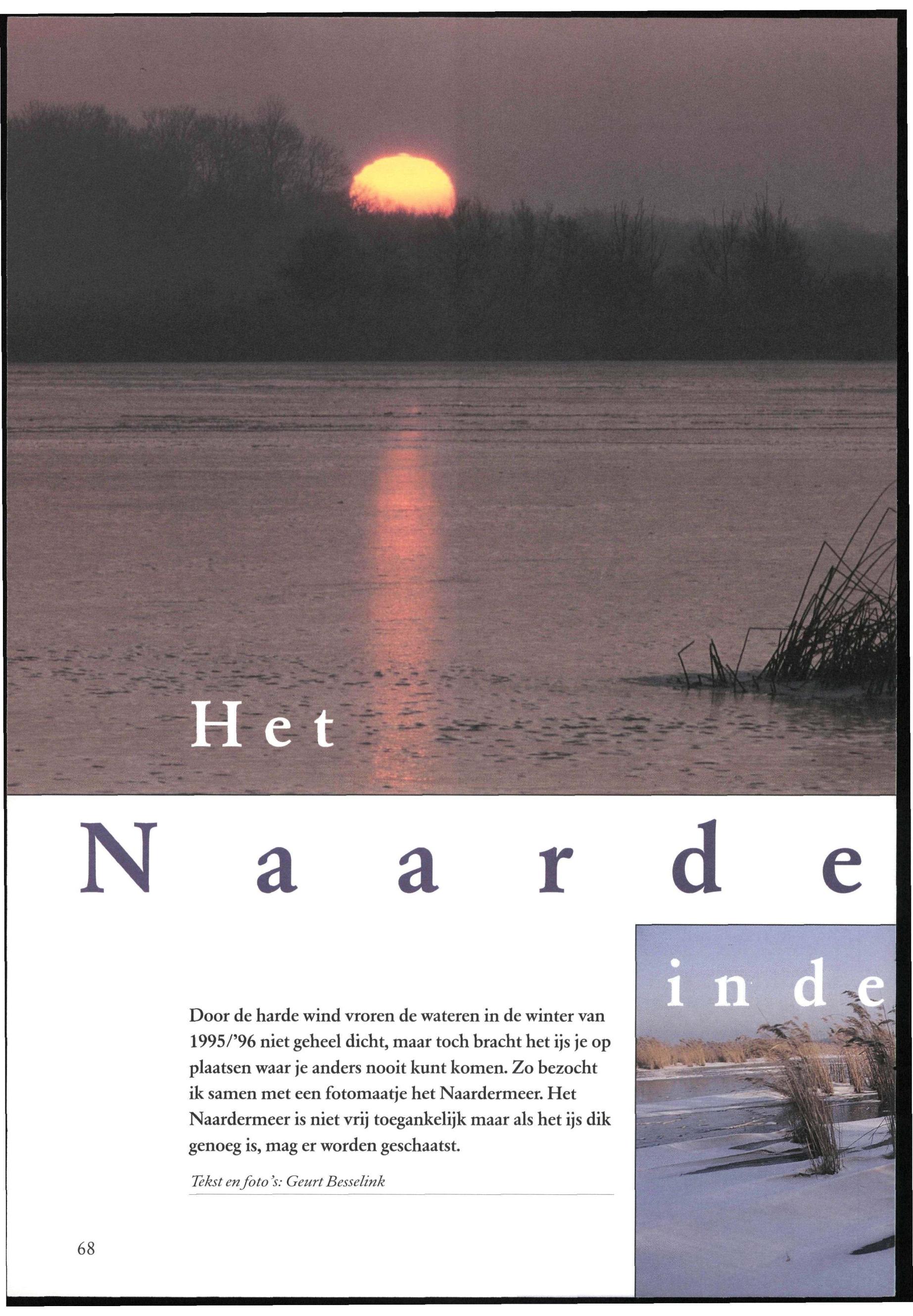 Het

Naarde

in de

Door de harde wind vroren de wateren in de winter van 1995/'96 niet geheel dicht, maar toch bracht het ijs je op plaatsen waar je anders nooit kunt komen. Zo bezocht ik samen met een fotomaatje het Naardermeer. Het Naardermeer is niet vrij toegankelijk maar als het ijs dik genoeg is, mag er worden geschaatst.

Tekst en foto's: Geurt Besselink

68